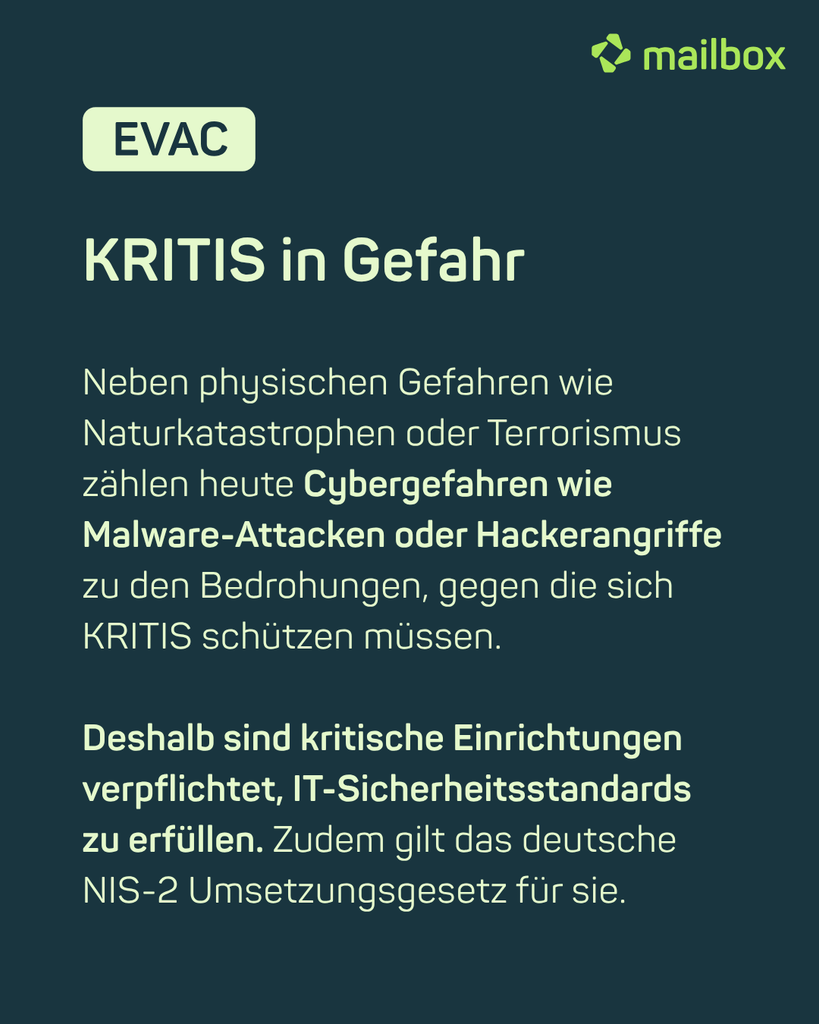 mailbox

EVAC

KRITIS in Gefahr

Neben physischen Gefahren wie Naturkatastrophen oder Terrorismus zählen heute Cybergefahren wie Malware-Attacken oder Hackerangriffe zu den Bedrohungen, gegen die sich KRITIS schützen müssen.

Deshalb sind kritische Einrichtungen verpflichtet, IT-Sicherheitsstandards zu erfüllen. Zudem gilt das deutsche NIS-2 Umsetzungsgesetz für sie.